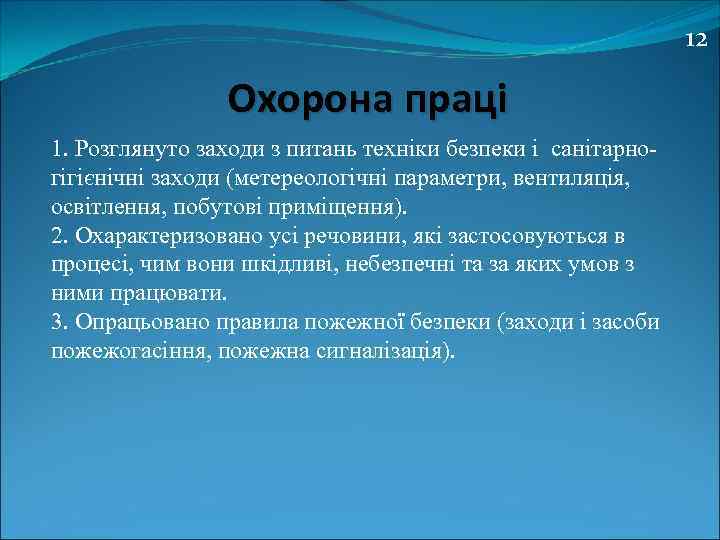 12

Охорона праці

1. Розглянуто заходи з питань техніки безпеки і санітарно-гігієнічні заходи (метереологічні параметри, вентиляція, освітлення, побутові приміщення).
2. Охарактеризовано усі речовини, які застосовуються в процесі, чим вони шкідливі, небезпечні та за яких умов з ними працювати.
3. Опрацьовано правила пожежної безпеки (заходи і засоби пожежогасіння, пожежна сигналізація).